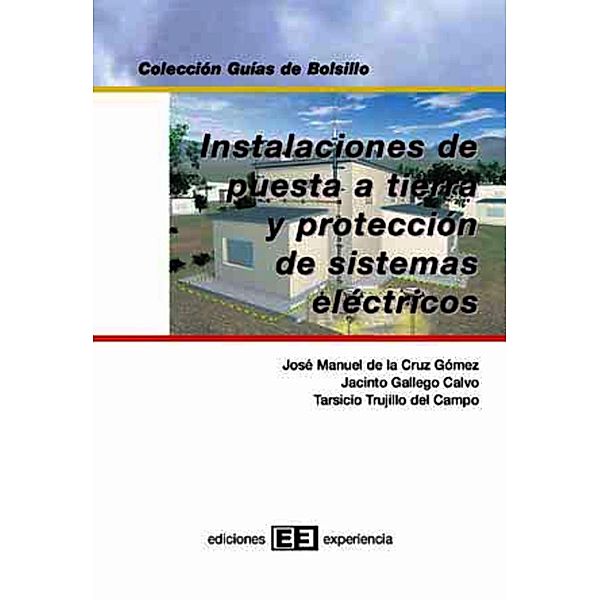 Colección Guías de Bolsillo

Instalaciones de puesta a tierra y protección de sistemas eléctricos

José Manuel de la Cruz Gómez
Jacinto Gallego Calvo
Tarsicio Trujillo del Campo

ediciones EE experiencia